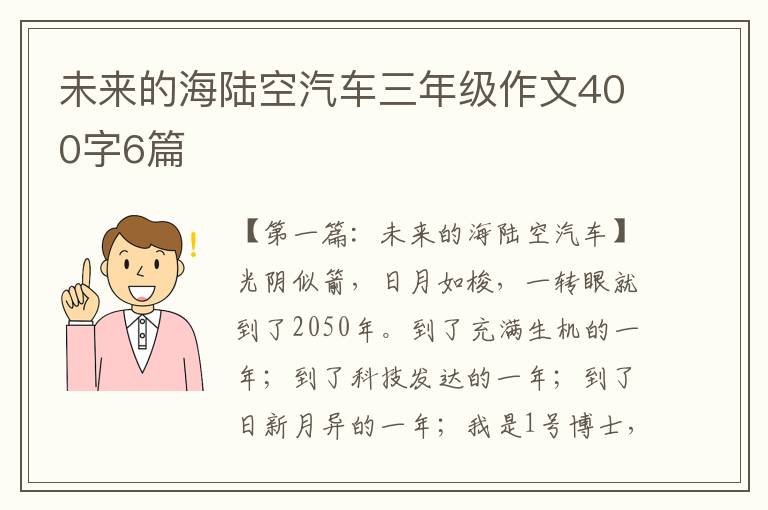 未来的海陆空汽车三年级作文400字6篇

【第一篇：未来的海陆空汽车】光阴似箭，日月如梭，一转眼就到了2050年。到了充满生机的一年；到了科技发达的一年；到了日新月异的一年；我是1号博士，